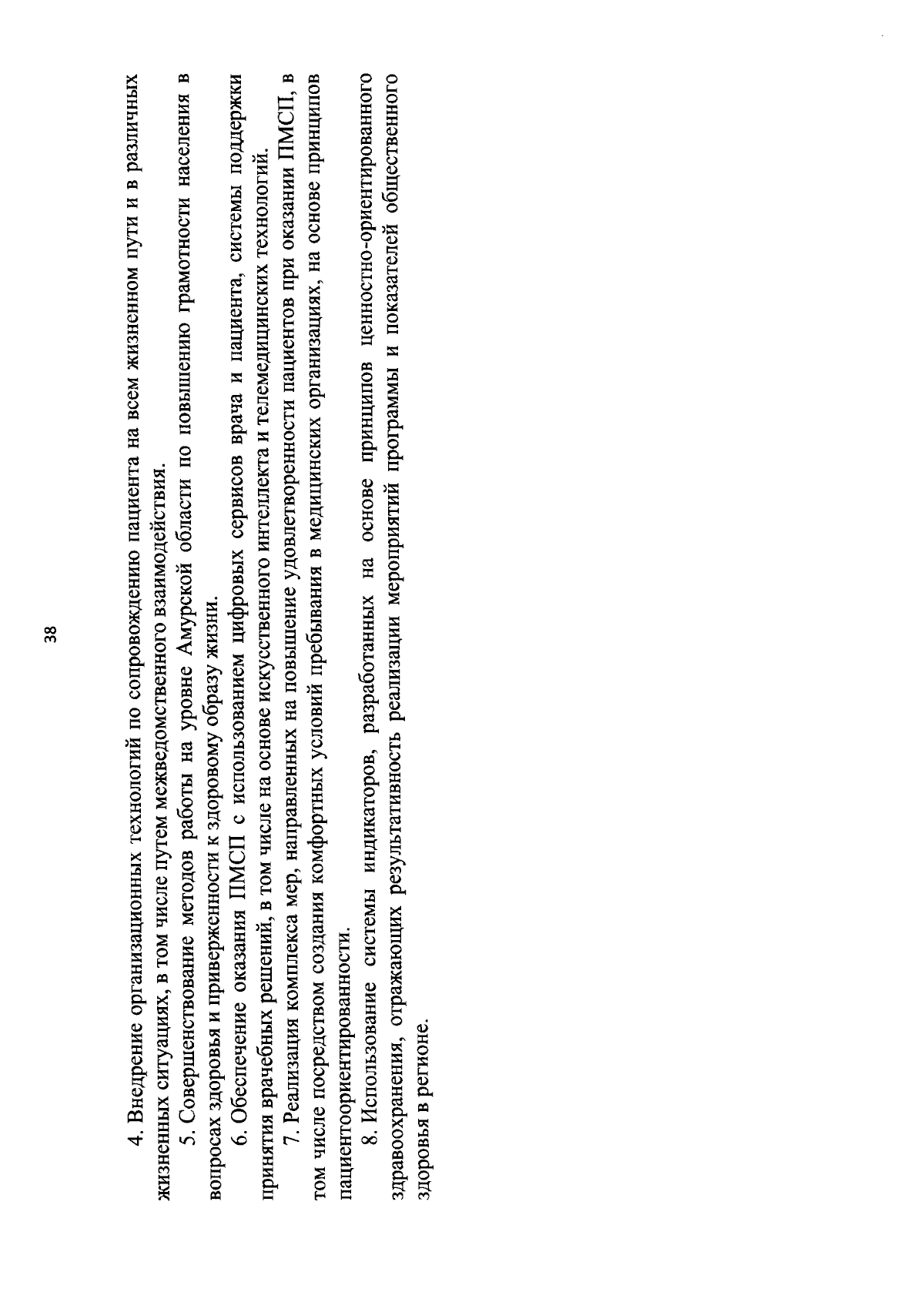 38

4. Внедрение организационных технологий по сопровождению пациента на всем жизненном пути и в различных жизненных ситуациях, в том числе путем межведомственного взаимодействия.

5. Совершенствование методов работы на уровне Амурской области по повышению грамотности населения в вопросах здоровья и приверженности к здоровому образу жизни.

6. Обеспечение оказания ПМСП с использованием цифровых сервисов врача и пациента, системы поддержки принятия врачебных решений, в том числе на основе искусственного интеллекта и телемедицинских технологий.

7. Реализация комплекса мер, направленных на повышение удовлетворенности пациентов при оказании ПМСП, в том числе посредством создания комфортных условий пребывания в медицинских организациях, на основе принципов пациентоориентированности.

8. Использование системы индикаторов, разработанных на основе принципов ценностно-ориентированного здравоохранения, отражающих результативность реализации мероприятий программы и показателей общественного здоровья в регионе.